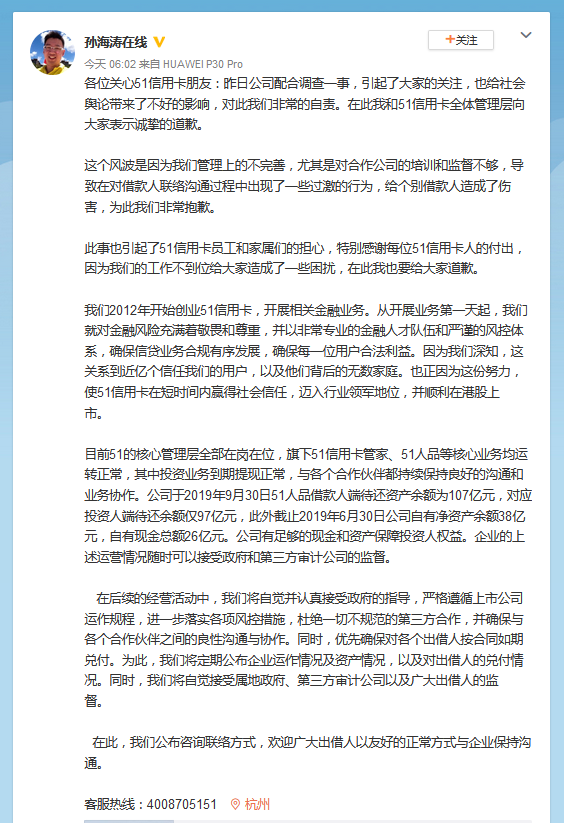 孙海涛在线

+关注

今天 06:02 来自 HUAWEI P30 Pro

各位关心51信用卡朋友：昨日公司配合调查一事，引起了大家的关注，也给社会舆论带来了不好的影响，对此我们非常的自责。在此我和51信用卡全体管理层向大家表示诚挚的道歉。

这个风波是因为我们管理上的不完善，尤其是对合作公司的培训和监督不够，导致在对借款人联络沟通过程中出现了一些过激的行为，给个别借款人造成了伤害，为此我们非常抱歉。

此事也引起了51信用卡员工和家属们的担心，特别感谢每位51信用卡人的付出，因为我们的工作不到位给大家造成了一些困扰，在此我也要给大家道歉。

我们2012年开始创业51信用卡，开展相关金融业务。从开展业务第一天起，我们就对金融风险充满着敬畏和尊重，并以非常专业的金融人才队伍和严谨的风控体系，确保信贷业务合规有序发展，确保每一位用户合法利益。因为我们深知，这关系到近亿个信任我们的用户，以及他们背后的无数家庭。也正因为这份努力，使51信用卡在短时间内赢得社会信任，迈入行业领军地位，并顺利在港股上市。

目前51的核心管理层全部在岗在位，旗下51信用卡管家、51人品等核心业务均运转正常，其中投资业务到期提现正常，与各个合作伙伴都持续保持良好的沟通和业务协作。公司于2019年9月30日51人品借款人端待还资产余额为107亿元，对应投资人端待还余额仅97亿元，此外截止2019年6月30日公司自有净资产余额38亿元，自有现金总额26亿元。公司有足够的现金和资产保障投资人权益。企业的上述运营情况随时可以接受政府和第三方审计公司的监督。

在后续的经营活动中，我们将自觉并认真接受政府的指导，严格遵循上市公司运作规程，进一步落实各项风控措施，杜绝一切不规范的第三方合作，并确保与各个合作伙伴之间的良性沟通与协作。同时，优先确保对各个出借人按合同如期兑付。为此，我们将定期公布企业运作情况及资产情况，以及对出借人的兑付情况。同时，我们将自觉接受属地政府、第三方审计公司以及广大出借人的监督。

在此，我们公布咨询联络方式，欢迎广大出借人以友好的正常方式与企业保持沟通。

客服热线：4008705151 杭州